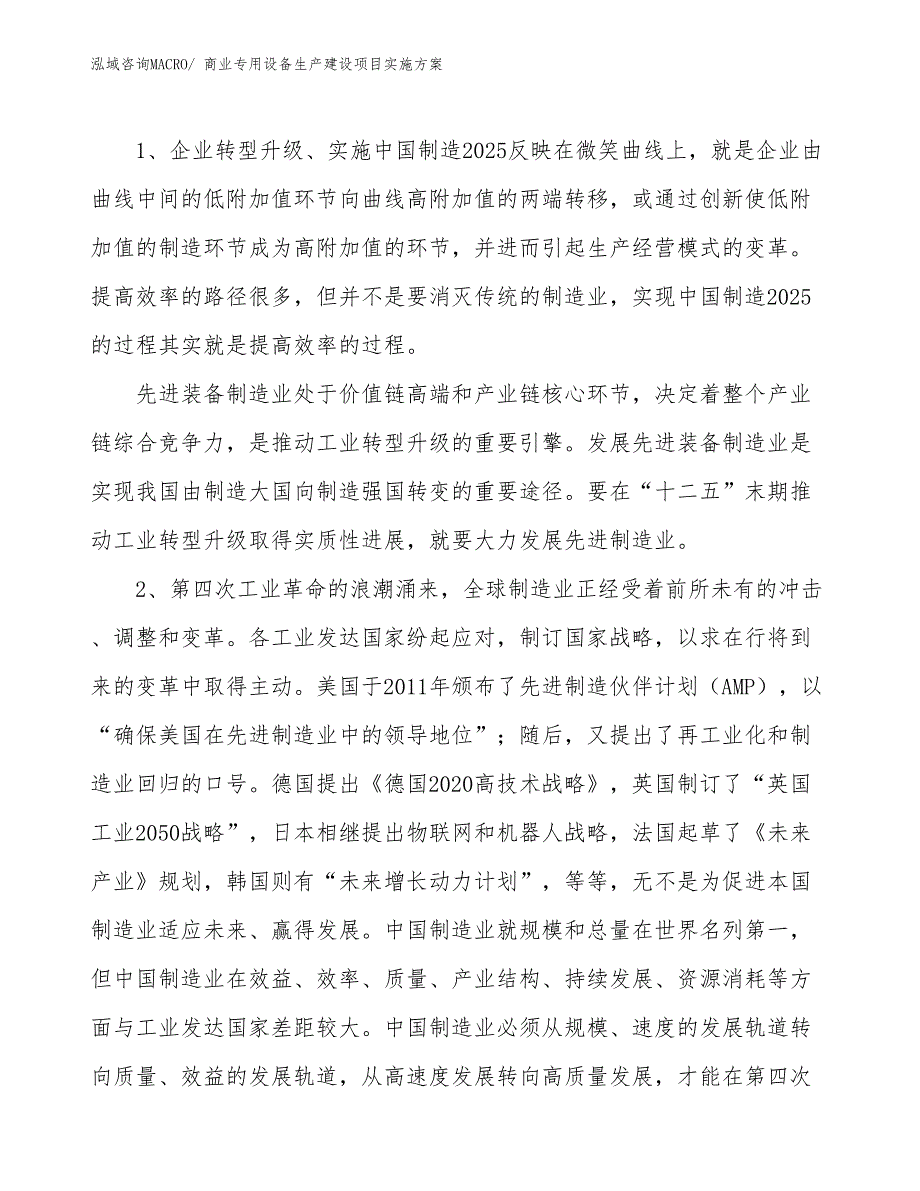 泓域咨询MACRO/ 商业专用设备生产建设项目实施方案

1、企业转型升级、实施中国制造2025反映在微笑曲线上，就是企业由曲线中间的低附加值环节向曲线高附加值的两端转移，或通过创新使低附加值的制造环节成为高附加值的环节，并进而引起生产经营模式的变革。提高效率的路径很多，但并不是要消灭传统的制造业，实现中国制造2025的过程其实就是提高效率的过程。

先进装备制造业处于价值链高端和产业链核心环节，决定着整个产业链综合竞争力，是推动工业转型升级的重要引擎。发展先进装备制造业是实现我国由制造大国向制造强国转变的重要途径。要在“十二五”末期推动工业转型升级取得实质性进展，就要大力发展先进制造业。

2、第四次工业革命的浪潮涌来，全球制造业正经受着前所未有的冲击、调整和变革。各工业发达国家纷起应对，制订国家战略，以求在行将到来的变革中取得主动。美国于2011年颁布了先进制造伙伴计划（AMP），以“确保美国在先进制造业中的领导地位”；随后，又提出了再工业化和制造业回归的口号。德国提出《德国2020高技术战略》，英国制订了“英国工业2050战略”，日本相继提出物联网和机器人战略，法国起草了《未来产业》规划，韩国则有“未来增长动力计划”，等等，无不是为促进本国制造业适应未来、赢得发展。中国制造业就规模和总量在世界名列第一，但中国制造业在效益、效率、质量、产业结构、持续发展、资源消耗等方面与工业发达国家差距较大。中国制造业必须从规模、速度的发展轨道转向质量、效益的发展轨道，从高速度发展转向高质量发展，才能在第四次